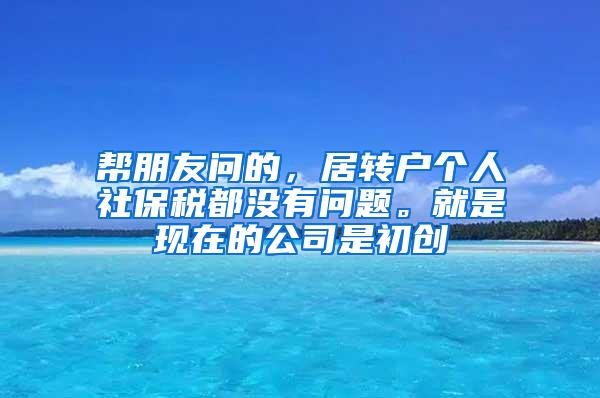 帮朋友问的，居转户个人社保税都没有问题。就是现在的公司是初创